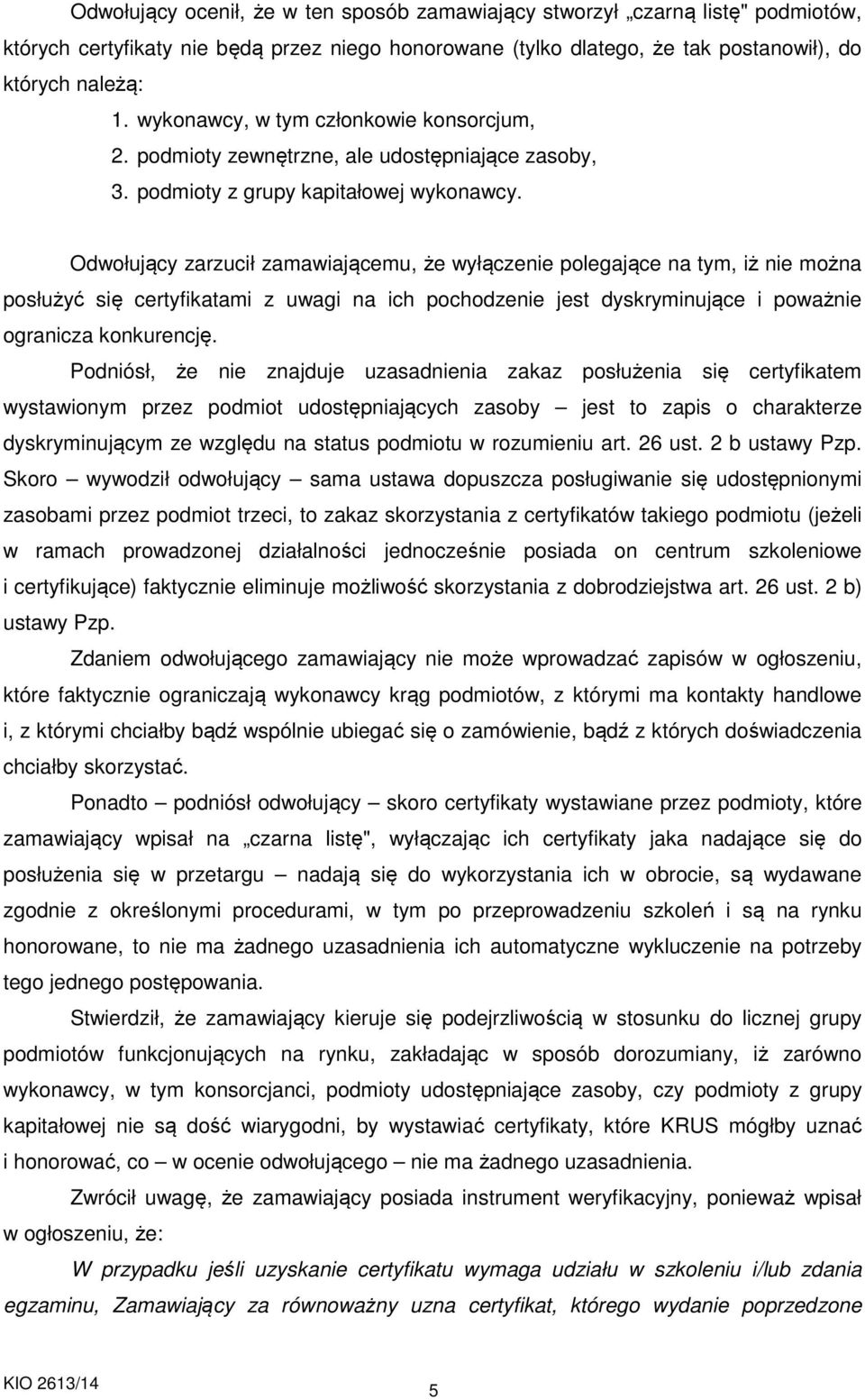 Odwołujący ocenił, że w ten sposób zamawiający stworzył „czarną listę" podmiotów, których certyfikaty nie będą przez niego honorowane (tylko dlatego, że tak postanowił), do których należą:

1. wykonawcy, w tym członkowie konsorcjum,
2. podmioty zewnętrzne, ale udostępniające zasoby,
3. podmioty z grupy kapitałowej wykonawcy.

Odwołujący zarzucił zamawiającemu, że wyłączenie polegające na tym, iż nie można posłużyć się certyfikatami z uwagi na ich pochodzenie jest dyskryminujące i poważnie ogranicza konkurencję.

Podniósł, że nie znajduje uzasadnienia zakaz posłużenia się certyfikatem wystawionym przez podmiot udostępniających zasoby – jest to zapis o charakterze dyskryminującym ze względu na status podmiotu w rozumieniu art. 26 ust. 2 b ustawy Pzp. Skoro – wywodził odwołujący – sama ustawa dopuszcza posługiwanie się udostępnionymi zasobami przez podmiot trzeci, to zakaz skorzystania z certyfikatów takiego podmiotu (jeżeli w ramach prowadzonej działalności jednocześnie posiada on centrum szkoleniowe i certyfikujące) faktycznie eliminuje możliwość skorzystania z dobrodziejstwa art. 26 ust. 2 b) ustawy Pzp.

Zdaniem odwołującego zamawiający nie może wprowadzać zapisów w ogłoszeniu, które faktycznie ograniczają wykonawcy krąg podmiotów, z którymi ma kontakty handlowe i, z którymi chciałby bądź wspólnie ubiegać się o zamówienie, bądź z których doświadczenia chciałby skorzystać.

Ponadto – podniósł odwołujący – skoro certyfikaty wystawiane przez podmioty, które zamawiający wpisał na „czarna listę", wyłączając ich certyfikaty jaka nadające się do posłużenia się w przetargu – nadają się do wykorzystania ich w obrocie, są wydawane zgodnie z określonymi procedurami, w tym po przeprowadzeniu szkoleń i są na rynku honorowane, to nie ma żadnego uzasadnienia ich automatyczne wykluczenie na potrzeby tego jednego postępowania.

Stwierdził, że zamawiający kieruje się podejrzliwością w stosunku do licznej grupy podmiotów funkcjonujących na rynku, zakładając w sposób dorozumiany, iż zarówno wykonawcy, w tym konsorcjanci, podmioty udostępniające zasoby, czy podmioty z grupy kapitałowej nie są dość wiarygodni, by wystawiać certyfikaty, które KRUS mógłby uznać i honorować, co – w ocenie odwołującego – nie ma żadnego uzasadnienia.

Zwrócił uwagę, że zamawiający posiada instrument weryfikacyjny, ponieważ wpisał w ogłoszeniu, że:

W przypadku jeśli uzyskanie certyfikatu wymaga udziału w szkoleniu i/lub zdania egzaminu, Zamawiający za równoważny uzna certyfikat, którego wydanie poprzedzone

KIO 2613/14

5